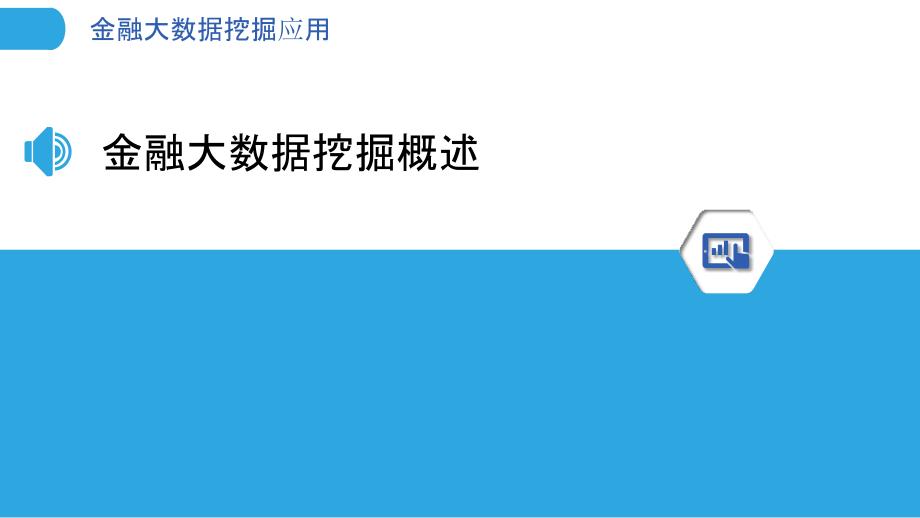 金融大数据挖掘应用

金融大数据挖掘概述